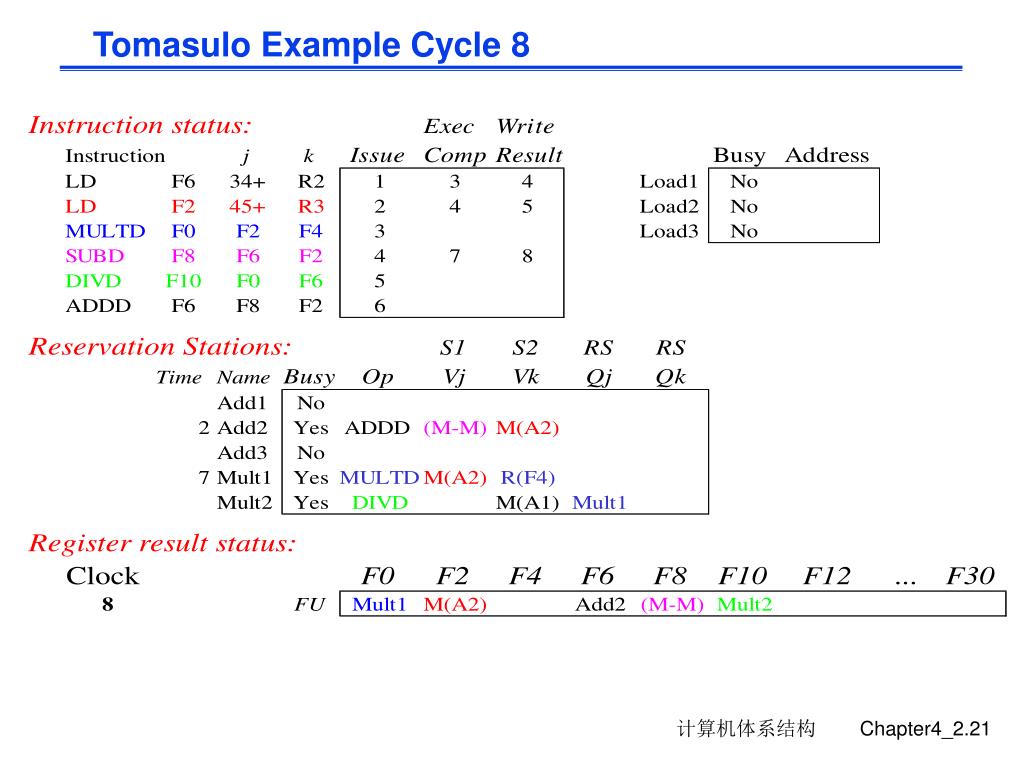 Tomasulo Example Cycle 8

Instruction status:

| Instruction |  | j | k | Issue | Exec Comp | Write Result |
|---|---|---|---|---|---|---|
| LD | F6 | 34+ | R2 | 1 | 3 | 4 |
| LD | F2 | 45+ | R3 | 2 | 4 | 5 |
| MULTD | F0 | F2 | F4 | 3 |  |  |
| SUBD | F8 | F6 | F2 | 4 | 7 | 8 |
| DIVD | F10 | F0 | F6 | 5 |  |  |
| ADDD | F6 | F8 | F2 | 6 |  |  |

|  | Busy | Address |
|---|---|---|
| Load1 | No |  |
| Load2 | No |  |
| Load3 | No |  |

Reservation Stations:

| Time | Name | Busy | Op | S1 Vj | S2 Vk | RS Qj | RS Qk |
|---|---|---|---|---|---|---|---|
|  | Add1 | No |  |  |  |  |  |
| 2 | Add2 | Yes | ADDD | (M-M) | M(A2) |  |  |
|  | Add3 | No |  |  |  |  |  |
| 7 | Mult1 | Yes | MULTD | M(A2) | R(F4) |  |  |
|  | Mult2 | Yes | DIVD |  | M(A1) | Mult1 |  |

Register result status:

| Clock |  | F0 | F2 | F4 | F6 | F8 | F10 | F12 | ... | F30 |
|---|---|---|---|---|---|---|---|---|---|---|
| 8 | FU | Mult1 | M(A2) |  | Add2 | (M-M) | Mult2 |  |  |  |

计算机体系结构 Chapter4_2.21